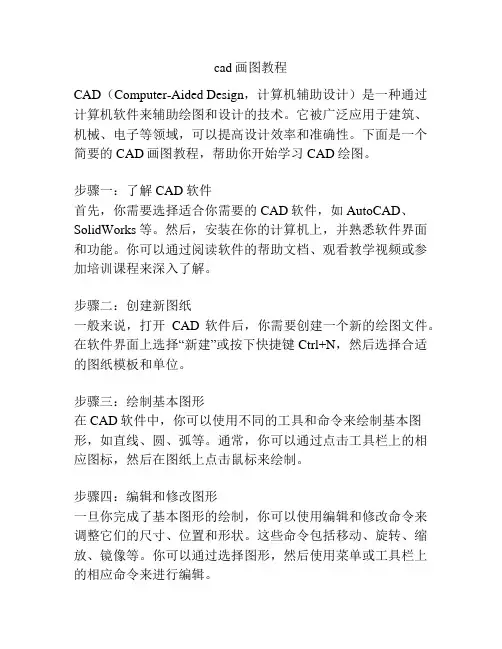 cad 画图教程

CAD（Computer-Aided Design，计算机辅助设计）是一种通过计算机软件来辅助绘图和设计的技术。它被广泛应用于建筑、机械、电子等领域，可以提高设计效率和准确性。下面是一个简要的 CAD 画图教程，帮助你开始学习 CAD 绘图。

步骤一：了解 CAD 软件
首先，你需要选择适合你需要的 CAD 软件，如 AutoCAD、SolidWorks 等。然后，安装在你的计算机上，并熟悉软件界面和功能。你可以通过阅读软件的帮助文档、观看教学视频或参加培训课程来深入了解。

步骤二：创建新图纸
一般来说，打开 CAD 软件后，你需要创建一个新的绘图文件。在软件界面上选择“新建”或按下快捷键 Ctrl+N，然后选择合适的图纸模板和单位。

步骤三：绘制基本图形
在 CAD 软件中，你可以使用不同的工具和命令来绘制基本图形，如直线、圆、弧等。通常，你可以通过点击工具栏上的相应图标，然后在图纸上点击鼠标来绘制。

步骤四：编辑和修改图形
一旦你完成了基本图形的绘制，你可以使用编辑和修改命令来调整它们的尺寸、位置和形状。这些命令包括移动、旋转、缩放、镜像等。你可以通过选择图形，然后使用菜单或工具栏上的相应命令来进行编辑。